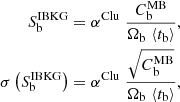 $S_{\mathrm{b}}^{\mathrm{IBKG}} = \alpha^{\mathrm{Clu}} \ \frac{C_{\mathrm{b}}^{\mathrm{MB}}}{\Omega_{\mathrm{b}} \ \langle t_{\mathrm{b}} \rangle},$

$\sigma \left( S_{\mathrm{b}}^{\mathrm{IBKG}} \right) = \alpha^{\mathrm{Clu}} \ \frac{\sqrt{C_{\mathrm{b}}^{\mathrm{MB}}}}{\Omega_{\mathrm{b}} \ \langle t_{\mathrm{b}} \rangle},$